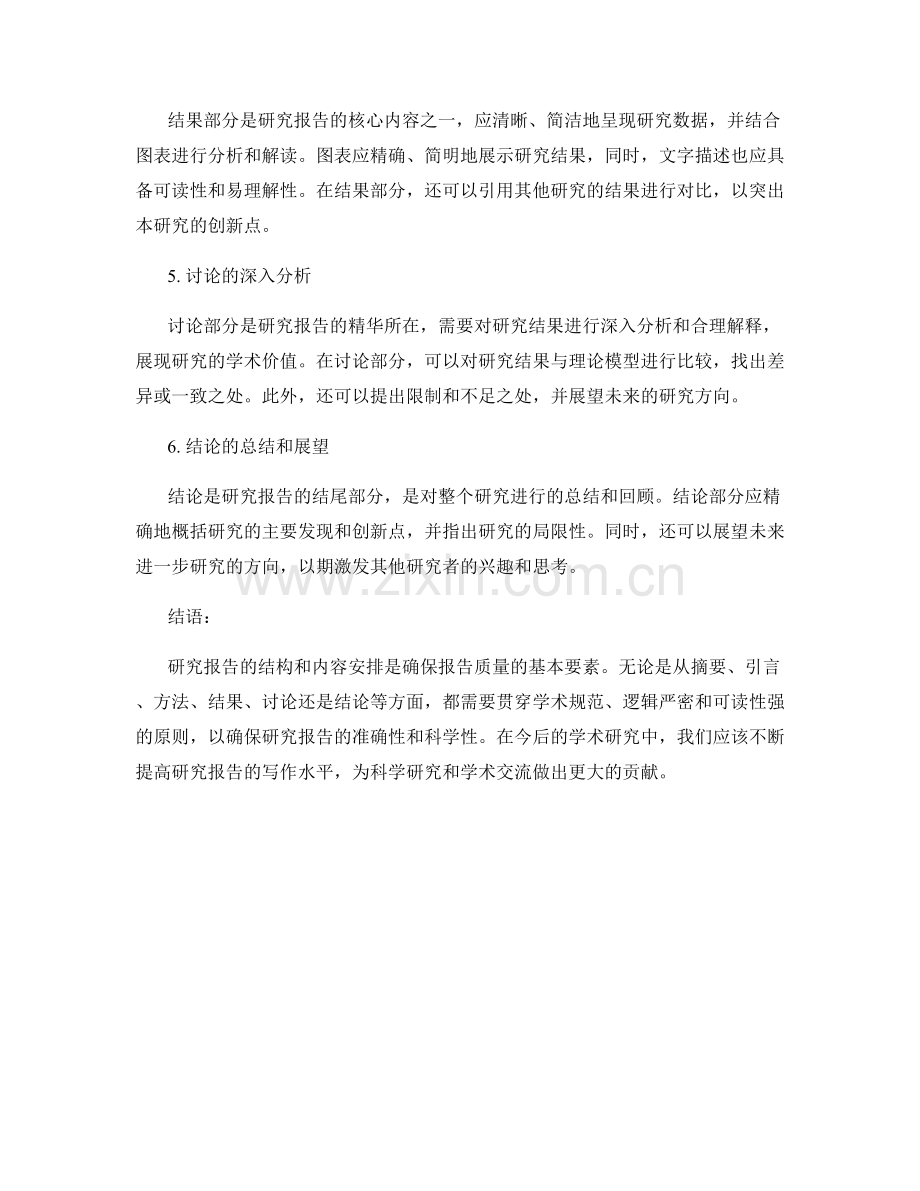 结果部分是研究报告的核心内容之一，应清晰、简洁地呈现研究数据，并结合图表进行分析和解读。图表应精确、简明地展示研究结果，同时，文字描述也应具备可读性和易理解性。在结果部分，还可以引用其他研究的结果进行对比，以突出本研究的创新点。

5. 讨论的深入分析

讨论部分是研究报告的精华所在，需要对研究结果进行深入分析和合理解释，展现研究的学术价值。在讨论部分，可以对研究结果与理论模型进行比较，找出差异或一致之处。此外，还可以提出限制和不足之处，并展望未来的研究方向。

6. 结论的总结和展望

结论是研究报告的结尾部分，是对整个研究进行的总结和回顾。结论部分应精确地概括研究的主要发现和创新点，并指出研究的局限性。同时，还可以展望未来进一步研究的方向，以期激发其他研究者的兴趣和思考。

www.zixin.com.cn

结语：

研究报告的结构和内容安排是确保报告质量的基本要素。无论是从摘要、引言、方法、结果、讨论还是结论等方面，都需要贯穿学术规范、逻辑严密和可读性强的原则，以确保研究报告的准确性和科学性。在今后的学术研究中，我们应该不断提高研究报告的写作水平，为科学研究和学术交流做出更大的贡献。